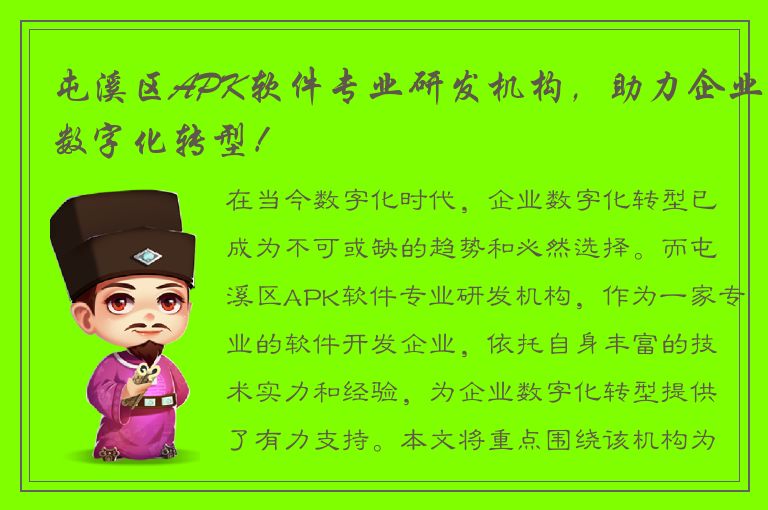 屯溪区APK软件专业研发机构，助力企业数字化转型！

在当今数字化时代，企业数字化转型已成为不可或缺的趋势和必然选择。而屯溪区APK软件专业研发机构，作为一家专业的软件开发企业，依托自身丰富的技术实力和经验，为企业数字化转型提供了有力支持。本文将重点围绕该机构为